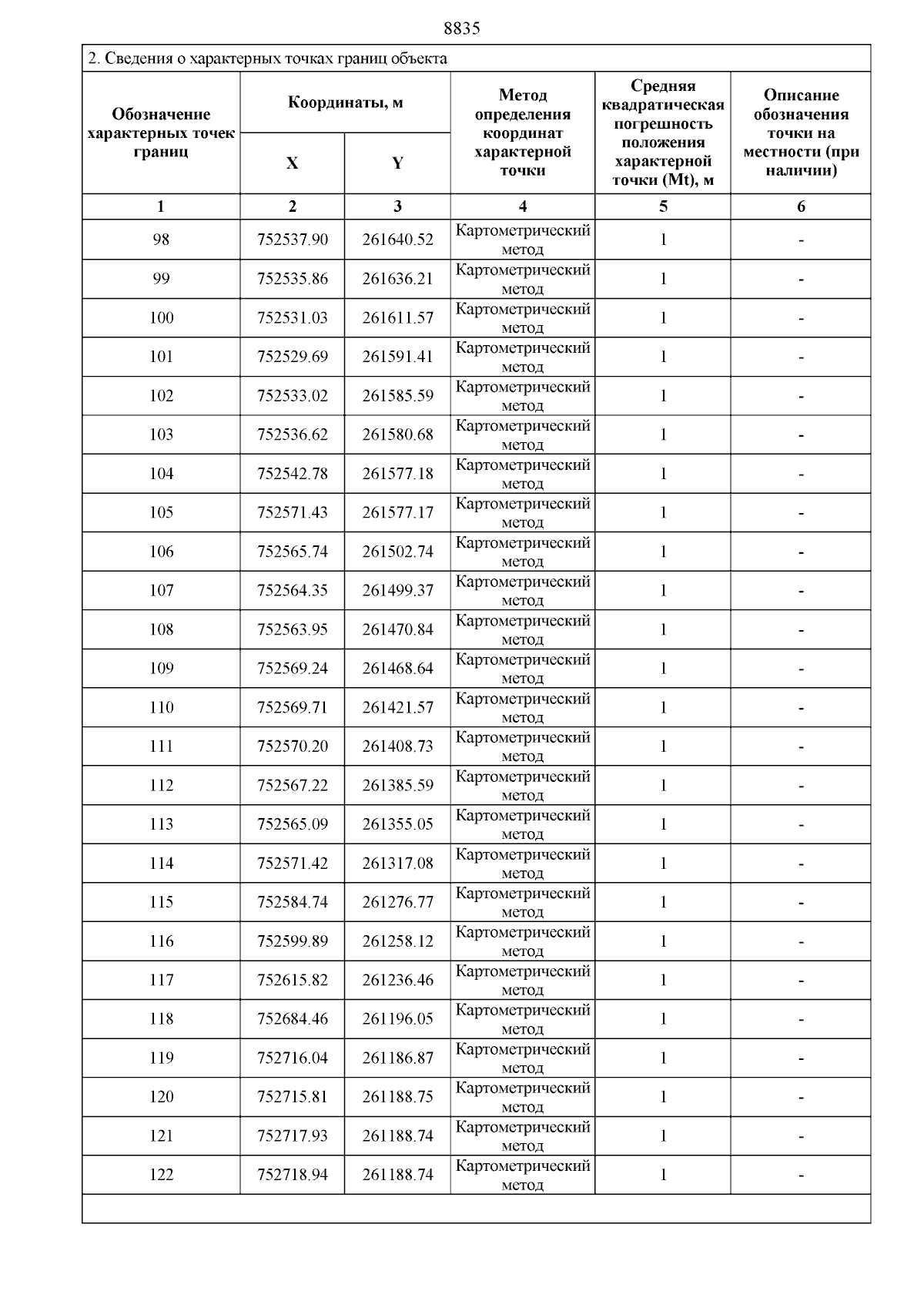 8835

2. Сведения о характерных точках границ объекта

| Обозначение характерных точек границ | Координаты, м X | Координаты, м Y | Метод определения координат характерной точки | Средняя квадратическая погрешность положения характерной точки (Mt), м | Описание обозначения точки на местности (при наличии) |
|---|---|---|---|---|---|
| 1 | 2 | 3 | 4 | 5 | 6 |
| 98 | 752537.90 | 261640.52 | Картометрический метод | 1 | - |
| 99 | 752535.86 | 261636.21 | Картометрический метод | 1 | - |
| 100 | 752531.03 | 261611.57 | Картометрический метод | 1 | - |
| 101 | 752529.69 | 261591.41 | Картометрический метод | 1 | - |
| 102 | 752533.02 | 261585.59 | Картометрический метод | 1 | - |
| 103 | 752536.62 | 261580.68 | Картометрический метод | 1 | - |
| 104 | 752542.78 | 261577.18 | Картометрический метод | 1 | - |
| 105 | 752571.43 | 261577.17 | Картометрический метод | 1 | - |
| 106 | 752565.74 | 261502.74 | Картометрический метод | 1 | - |
| 107 | 752564.35 | 261499.37 | Картометрический метод | 1 | - |
| 108 | 752563.95 | 261470.84 | Картометрический метод | 1 | - |
| 109 | 752569.24 | 261468.64 | Картометрический метод | 1 | - |
| 110 | 752569.71 | 261421.57 | Картометрический метод | 1 | - |
| 111 | 752570.20 | 261408.73 | Картометрический метод | 1 | - |
| 112 | 752567.22 | 261385.59 | Картометрический метод | 1 | - |
| 113 | 752565.09 | 261355.05 | Картометрический метод | 1 | - |
| 114 | 752571.42 | 261317.08 | Картометрический метод | 1 | - |
| 115 | 752584.74 | 261276.77 | Картометрический метод | 1 | - |
| 116 | 752599.89 | 261258.12 | Картометрический метод | 1 | - |
| 117 | 752615.82 | 261236.46 | Картометрический метод | 1 | - |
| 118 | 752684.46 | 261196.05 | Картометрический метод | 1 | - |
| 119 | 752716.04 | 261186.87 | Картометрический метод | 1 | - |
| 120 | 752715.81 | 261188.75 | Картометрический метод | 1 | - |
| 121 | 752717.93 | 261188.74 | Картометрический метод | 1 | - |
| 122 | 752718.94 | 261188.74 | Картометрический метод | 1 | - |